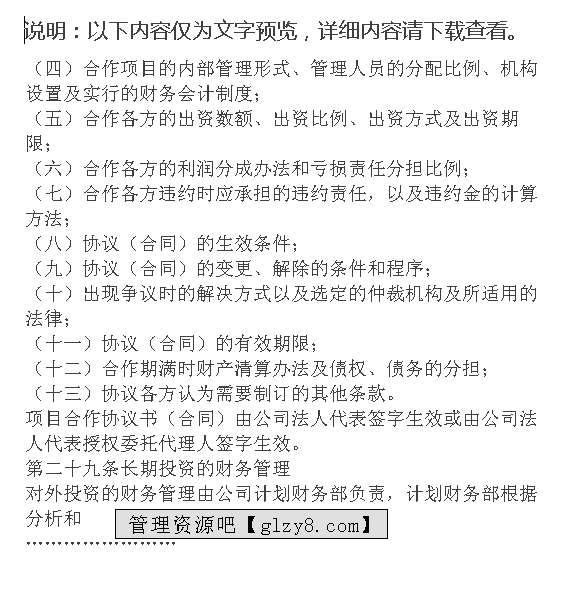 说明：以下内容仅为文字预览，详细内容请下载查看。

（四）合作项目的内部管理形式、管理人员的分配比例、机构设置及实行的财务会计制度；

（五）合作各方的出资数额、出资比例、出资方式及出资期限；

（六）合作各方的利润分成办法和亏损责任分担比例；

（七）合作各方违约时应承担的违约责任，以及违约金的计算方法；

（八）协议（合同）的生效条件；

（九）协议（合同）的变更、解除的条件和程序；

（十）出现争议时的解决方式以及选定的仲裁机构及所适用的法律；

（十一）协议（合同）的有效期限；

（十二）合作期满时财产清算办法及债权、债务的分担；

（十三）协议各方认为需要制订的其他条款。

项目合作协议书（合同）由公司法人代表签字生效或由公司法人代表授权委托代理人签字生效。

第二十九条长期投资的财务管理

对外投资的财务管理由公司计划财务部负责，计划财务部根据分析和

管理资源吧【glzy8.com】